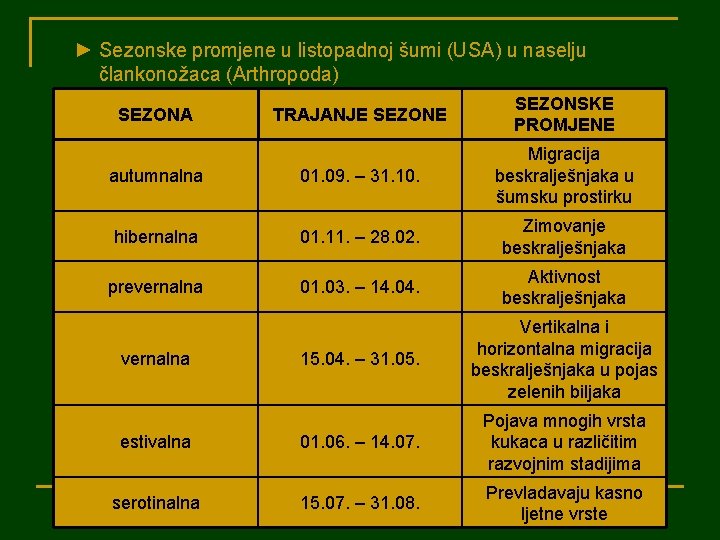 ► Sezonske promjene u listopadnoj šumi (USA) u naselju člankonožaca (Arthropoda)

| SEZONA | TRAJANJE SEZONE | SEZONSKE PROMJENE |
|---|---|---|
| autumnalna | 01.09. – 31.10. | Migracija beskralješnjaka u šumsku prostirku |
| hibernalna | 01.11. – 28.02. | Zimovanje beskralješnjaka |
| prevernalna | 01.03. – 14.04. | Aktivnost beskralješnjaka |
| vernalna | 15.04. – 31.05. | Vertikalna i horizontalna migracija beskralješnjaka u pojas zelenih biljaka |
| estivalna | 01.06. – 14.07. | Pojava mnogih vrsta kukaca u različitim razvojnim stadijima |
| serotinalna | 15.07. – 31.08. | Prevladavaju kasno ljetne vrste |